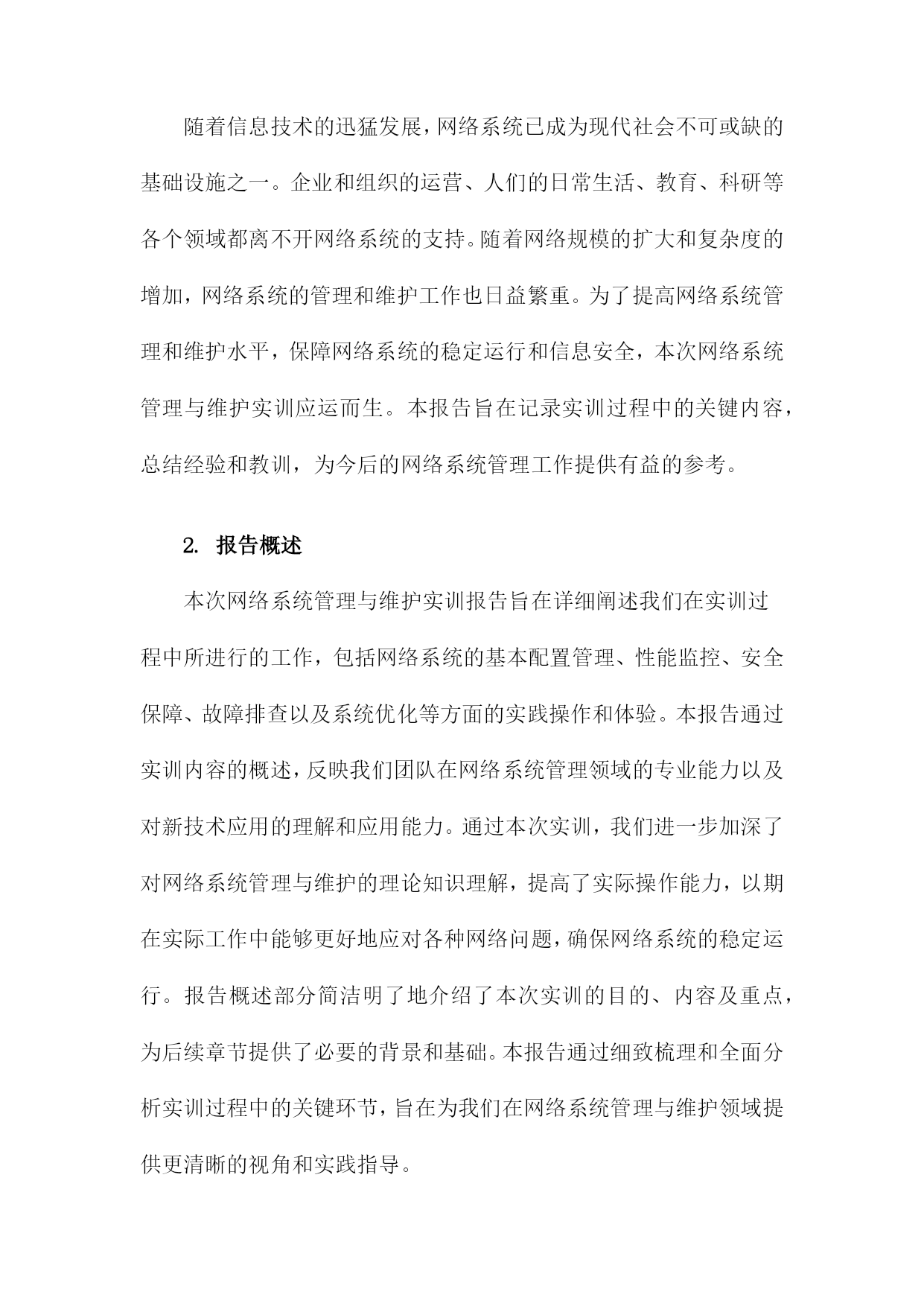 随着信息技术的迅猛发展，网络系统已成为现代社会不可或缺的基础设施之一。企业和组织的运营、人们的日常生活、教育、科研等各个领域都离不开网络系统的支持。随着网络规模的扩大和复杂度的增加，网络系统的管理和维护工作也日益繁重。为了提高网络系统管理和维护水平，保障网络系统的稳定运行和信息安全，本次网络系统管理与维护实训应运而生。本报告旨在记录实训过程中的关键内容，总结经验和教训，为今后的网络系统管理工作提供有益的参考。

2. 报告概述

本次网络系统管理与维护实训报告旨在详细阐述我们在实训过程中所进行的工作，包括网络系统的基本配置管理、性能监控、安全保障、故障排查以及系统优化等方面的实践操作和体验。本报告通过实训内容的概述，反映我们团队在网络系统管理领域的专业能力以及对新技术应用的理解和应用能力。通过本次实训，我们进一步加深了对网络系统管理与维护的理论知识理解，提高了实际操作能力，以期在实际工作中能够更好地应对各种网络问题，确保网络系统的稳定运行。报告概述部分简洁明了地介绍了本次实训的目的、内容及重点，为后续章节提供了必要的背景和基础。本报告通过细致梳理和全面分析实训过程中的关键环节，旨在为我们在网络系统管理与维护领域提供更清晰的视角和实践指导。